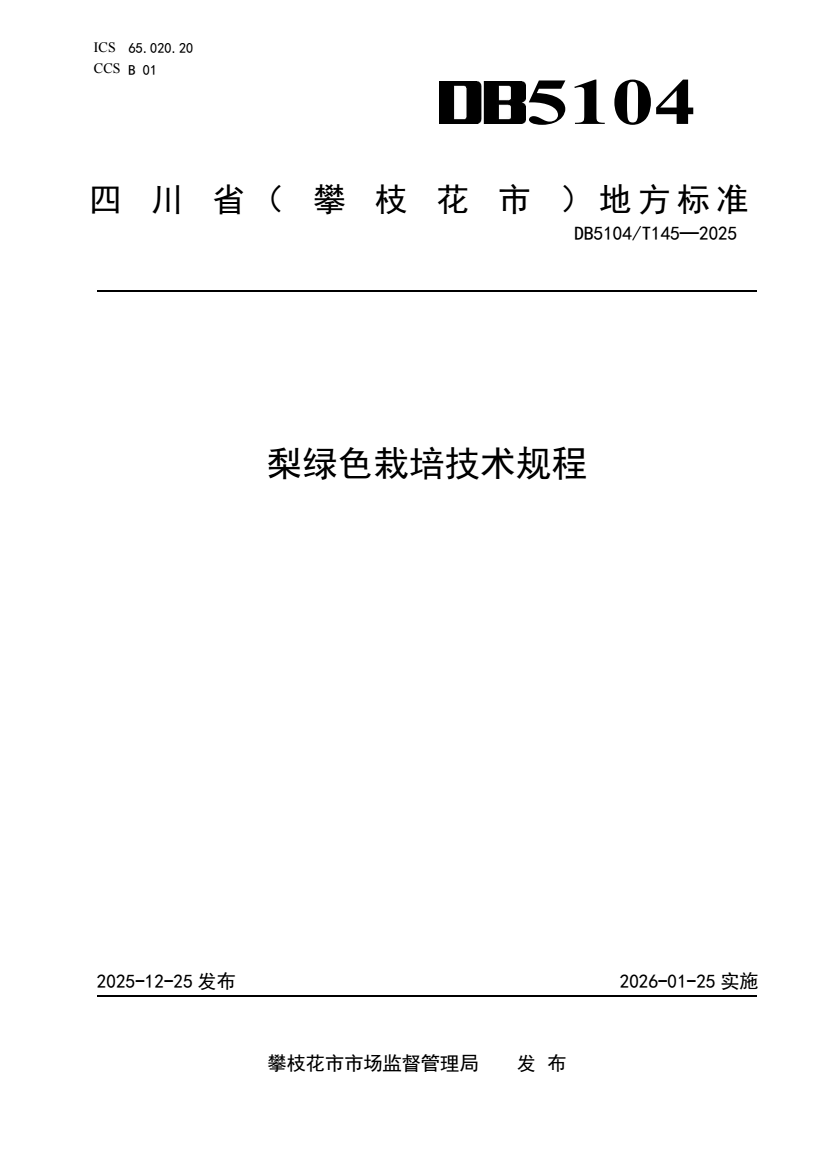 ICS 65.020.20
CCS B 01

DB5104

四川省（攀枝花市）地方标准

DB5104/T145—2025

梨绿色栽培技术规程

2025-12-25发布 2026-01-25实施

攀枝花市市场监督管理局 发布